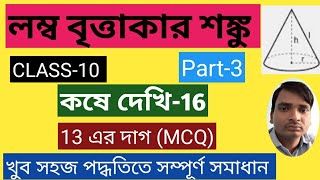 লম্ব বৃত্তাকার শঙ্কু

h

l

r

CLASS-10

Part-3

কষে দেখি-16

13 এর দাগ (MCQ)

খুব সহজ পদ্ধতিতে সম্পূর্ণ সমাধান